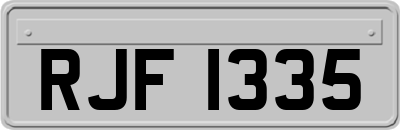 RJF 1335